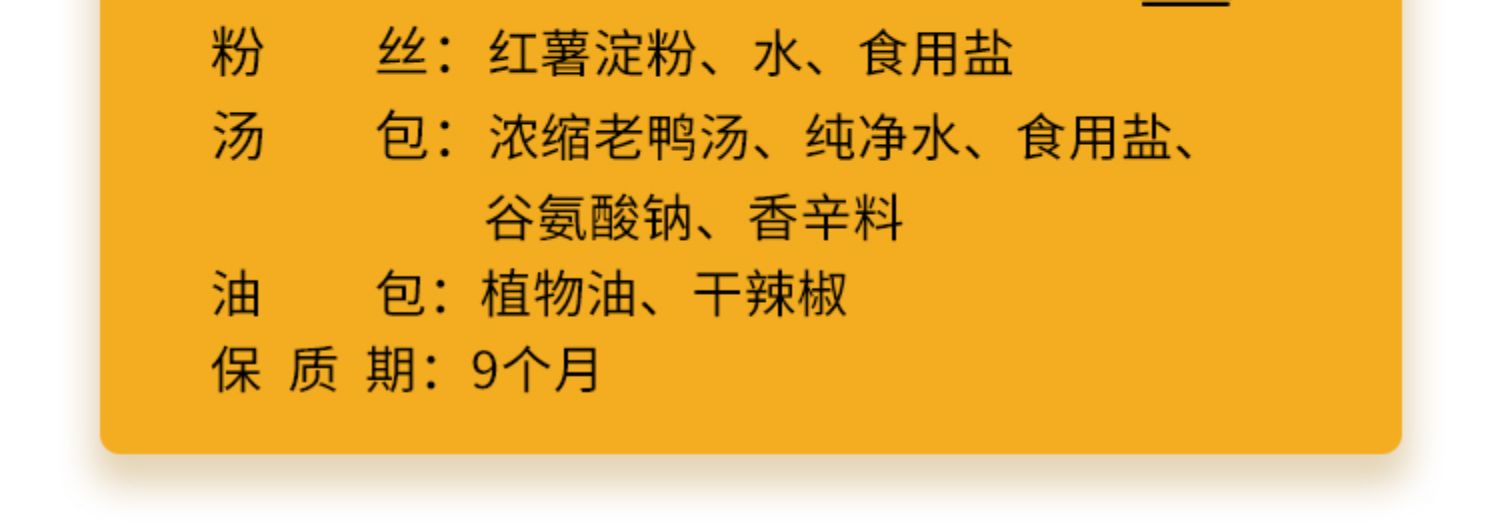 粉　　丝：红薯淀粉、水、食用盐
汤　　包：浓缩老鸭汤、纯净水、食用盐、谷氨酸钠、香辛料
油　　包：植物油、干辣椒
保 质 期：9个月